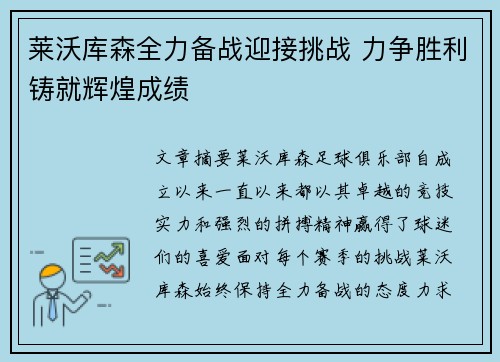 莱沃库森全力备战迎接挑战 力争胜利铸就辉煌成绩

文章摘要莱沃库森足球俱乐部自成立以来一直以来都以其卓越的竞技实力和强烈的拼搏精神赢得了球迷们的喜爱面对每个赛季的挑战莱沃库森始终保持全力备战的态度力求